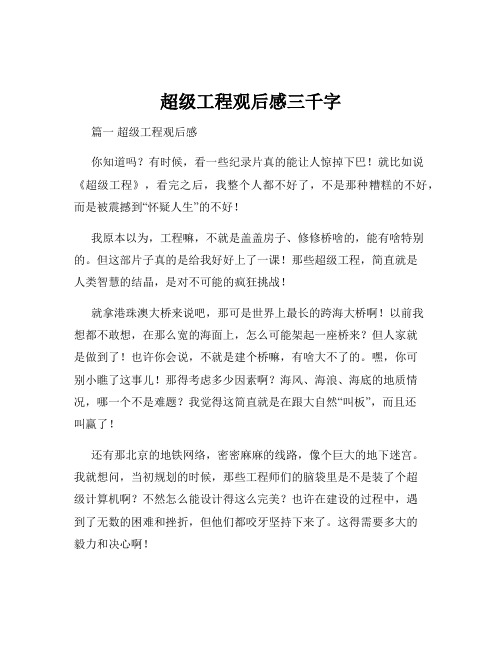 超级工程观后感三千字

篇一 超级工程观后感

你知道吗？有时候，看一些纪录片真的能让人惊掉下巴！就比如说《超级工程》，看完之后，我整个人都不好了，不是那种糟糕的不好，而是被震撼到“怀疑人生”的不好！

我原本以为，工程嘛，不就是盖盖房子、修修桥啥的，能有啥特别的。但这部片子真的是给我好好上了一课！那些超级工程，简直就是人类智慧的结晶，是对不可能的疯狂挑战！

就拿港珠澳大桥来说吧，那可是世界上最长的跨海大桥啊！以前我想都不敢想，在那么宽的海面上，怎么可能架起一座桥来？但人家就是做到了！也许你会说，不就是建个桥嘛，有啥大不了的。嘿，你可别小瞧了这事儿！那得考虑多少因素啊？海风、海浪、海底的地质情况，哪一个不是难题？我觉得这简直就是在跟大自然“叫板”，而且还叫赢了！

还有那北京的地铁网络，密密麻麻的线路，像个巨大的地下迷宫。我就想问，当初规划的时候，那些工程师们的脑袋里是不是装了个超级计算机啊？不然怎么能设计得这么完美？也许在建设的过程中，遇到了无数的困难和挫折，但他们都咬牙坚持下来了。这得需要多大的毅力和决心啊！